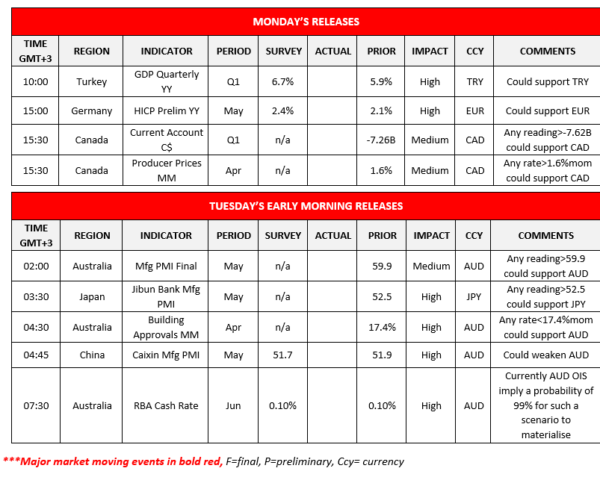 MONDAY'S RELEASES

| TIME GMT+3 | REGION | INDICATOR | PERIOD | SURVEY | ACTUAL | PRIOR | IMPACT | CCY | COMMENTS |
|---|---|---|---|---|---|---|---|---|---|
| 10:00 | Turkey | GDP Quarterly YY | Q1 | 6.7% | | 5.9% | High | TRY | Could support TRY |
| 15:00 | Germany | HICP Prelim YY | May | 2.4% | | 2.1% | High | EUR | Could support EUR |
| 15:30 | Canada | Current Account C$ | Q1 | n/a | | -7.26B | Medium | CAD | Any reading>-7.62B could support CAD |
| 15:30 | Canada | Producer Prices MM | Apr | n/a | | 1.6% | Medium | CAD | Any rate>1.6%mom could support CAD |

TUESDAY'S EARLY MORNING RELEASES

| TIME GMT+3 | REGION | INDICATOR | PERIOD | SURVEY | ACTUAL | PRIOR | IMPACT | CCY | COMMENTS |
|---|---|---|---|---|---|---|---|---|---|
| 02:00 | Australia | Mfg PMI Final | May | n/a | | 59.9 | Medium | AUD | Any reading>59.9 could support AUD |
| 03:30 | Japan | Jibun Bank Mfg PMI | May | n/a | | 52.5 | High | JPY | Any reading>52.5 could support JPY |
| 04:30 | Australia | Building Approvals MM | Apr | n/a | | 17.4% | High | AUD | Any rate<17.4%mom could support AUD |
| 04:45 | China | Caixin Mfg PMI | May | 51.7 | | 51.9 | High | AUD | Could weaken AUD |
| 07:30 | Australia | RBA Cash Rate | Jun | 0.10% | | 0.10% | High | AUD | Currently AUD OIS imply a probability of 99% for such a scenario to materialise |

***Major market moving events in bold red, F=final, P=preliminary, Ccy= currency